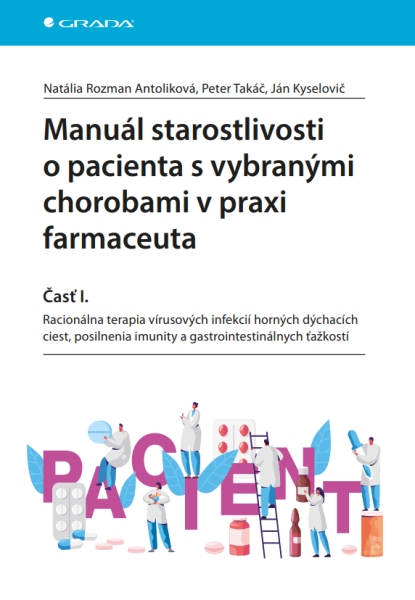 GRADA

Natália Rozman Antoliková, Peter Takáč, Ján Kyselovič

Manuál starostlivosti o pacienta s vybranými chorobami v praxi farmaceuta

Časť I.

Racionálna terapia vírusových infekcií horných dýchacích ciest, posilnenia imunity a gastrointestinálnych ťažkostí

PACIENT